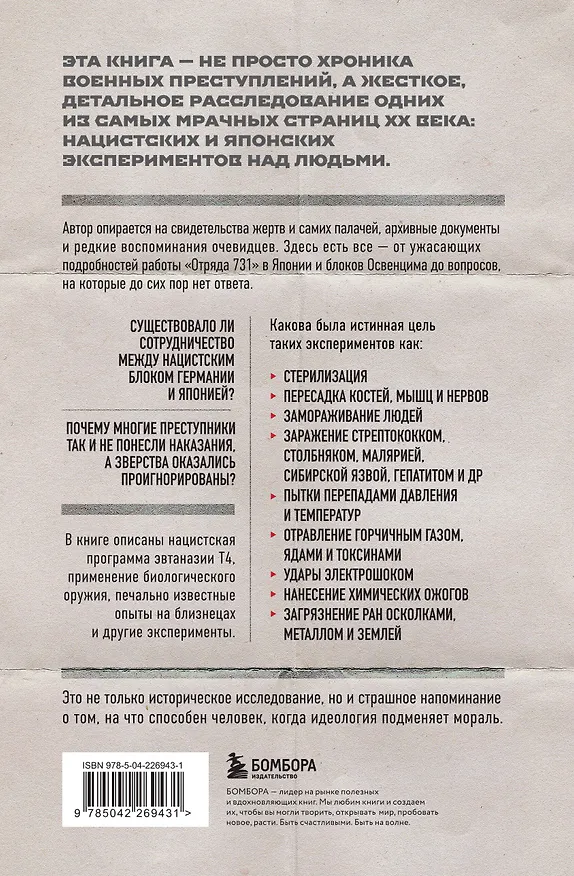 ЭТА КНИГА — НЕ ПРОСТО ХРОНИКА ВОЕННЫХ ПРЕСТУПЛЕНИЙ, А ЖЕСТКОЕ, ДЕТАЛЬНОЕ РАССЛЕДОВАНИЕ ОДНИХ ИЗ САМЫХ МРАЧНЫХ СТРАНИЦ XX ВЕКА: НАЦИСТСКИХ И ЯПОНСКИХ ЭКСПЕРИМЕНТОВ НАД ЛЮДЬМИ.

Автор опирается на свидетельства жертв и самих палачей, архивные документы и редкие воспоминания очевидцев. Здесь есть все — от ужасающих подробностей работы «Отряда 731» в Японии и блоков Освенцима до вопросов, на которые до сих пор нет ответа.

СУЩЕСТВОВАЛО ЛИ СОТРУДНИЧЕСТВО МЕЖДУ НАЦИСТСКИМ БЛОКОМ ГЕРМАНИИ И ЯПОНИЕЙ?

ПОЧЕМУ МНОГИЕ ПРЕСТУПНИКИ ТАК И НЕ ПОНЕСЛИ НАКАЗАНИЯ, А ЗВЕРСТВА ОКАЗАЛИСЬ ПРОИГНОРИРОВАНЫ?

В книге описаны нацистская программа эвтаназии Т4, применение биологического оружия, печально известные опыты на близнецах и другие эксперименты.

Какова была истинная цель таких экспериментов как:

СТЕРИЛИЗАЦИЯ
ПЕРЕСАДКА КОСТЕЙ, МЫШЦ И НЕРВОВ
ЗАМОРАЖИВАНИЕ ЛЮДЕЙ
ЗАРАЖЕНИЕ СТРЕПТОКОККОМ, СТОЛБНЯКОМ, МАЛЯРИЕЙ, СИБИРСКОЙ ЯЗВОЙ, ГЕПАТИТОМ И ДР
ПЫТКИ ПЕРЕПАДАМИ ДАВЛЕНИЯ И ТЕМПЕРАТУР
ОТРАВЛЕНИЕ ГОРЧИЧНЫМ ГАЗОМ, ЯДАМИ И ТОКСИНАМИ
УДАРЫ ЭЛЕКТРОШОКОМ
НАНЕСЕНИЕ ХИМИЧЕСКИХ ОЖОГОВ
ЗАГРЯЗНЕНИЕ РАН ОСКОЛКАМИ, МЕТАЛЛОМ И ЗЕМЛЕЙ

Это не только историческое исследование, но и страшное напоминание о том, на что способен человек, когда идеология подменяет мораль.

ISBN 978-5-04-226943-1
9 785042 269431 >

БОМБОРА
ИЗДАТЕЛЬСТВО

БОМБОРА — лидер на рынке полезных и вдохновляющих книг. Мы любим книги и создаем их, чтобы вы могли творить, открывать мир, пробовать новое, расти. Быть счастливыми. Быть на волне.